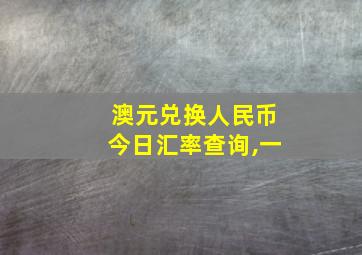 澳元兑换人民币
今日汇率查询,一